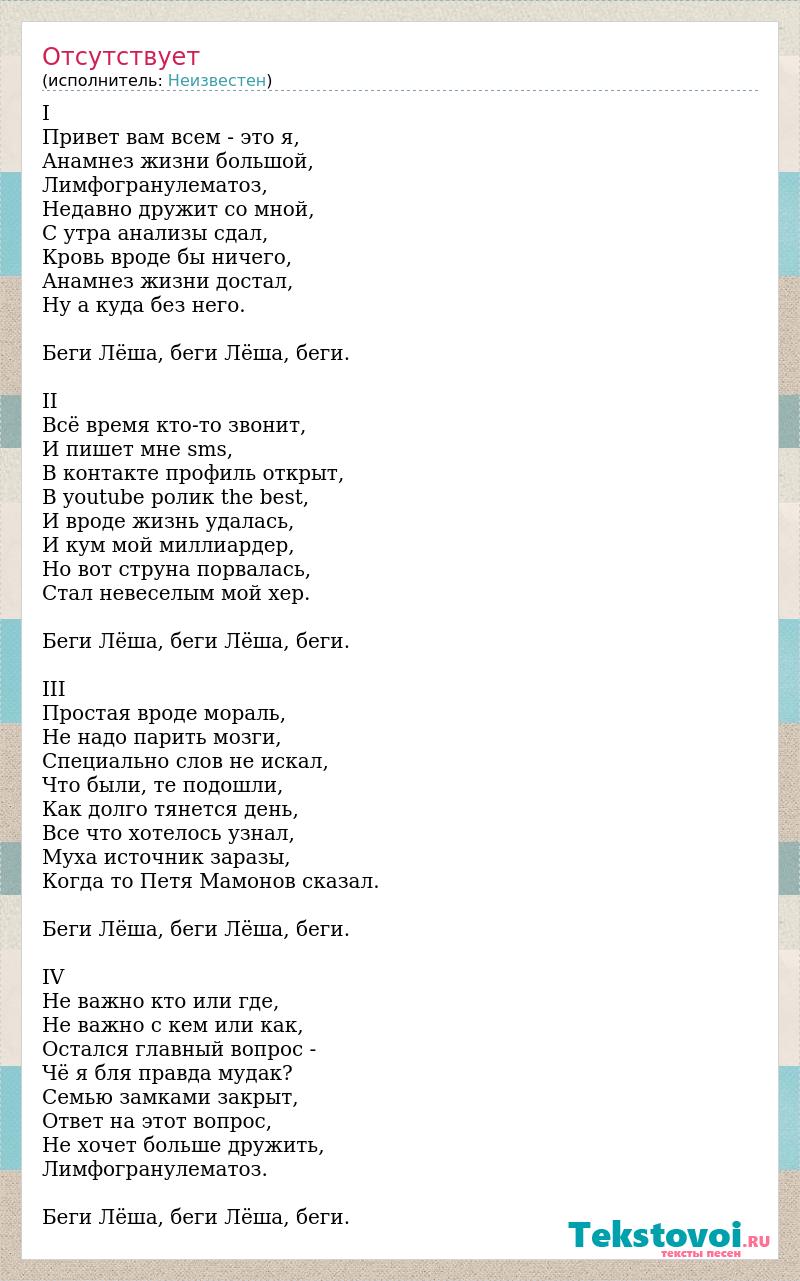 Отсутствует
(исполнитель: Неизвестен)

I
Привет вам всем - это я,
Анамнез жизни большой,
Лимфогранулематоз,
Недавно дружит со мной,
С утра анализы сдал,
Кровь вроде бы ничего,
Анамнез жизни достал,
Ну а куда без него.

Беги Лёша, беги Лёша, беги.

II
Всё время кто-то звонит,
И пишет мне sms,
В контакте профиль открыт,
В youtube ролик the best,
И вроде жизнь удалась,
И кум мой миллиардер,
Но вот струна порвалась,
Стал невеселым мой хер.

Беги Лёша, беги Лёша, беги.

III
Простая вроде мораль,
Не надо парить мозги,
Специально слов не искал,
Что были, те подошли,
Как долго тянется день,
Все что хотелось узнал,
Муха источник заразы,
Когда то Петя Мамонов сказал.

Беги Лёша, беги Лёша, беги.

IV
Не важно кто или где,
Не важно с кем или как,
Остался главный вопрос -
Чё я бля правда мудак?
Семью замками закрыт,
Ответ на этот вопрос,
Не хочет больше дружить,
Лимфогранулематоз.

Беги Лёша, беги Лёша, беги.

Tekstovoi.RU
тексты песен